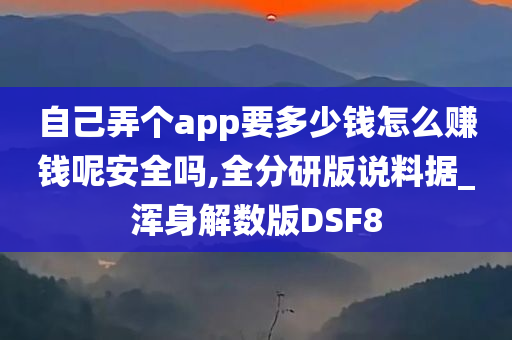 自己弄个app要多少钱怎么赚钱呢安全吗,全分研版说料据_浑身解数版DSF8